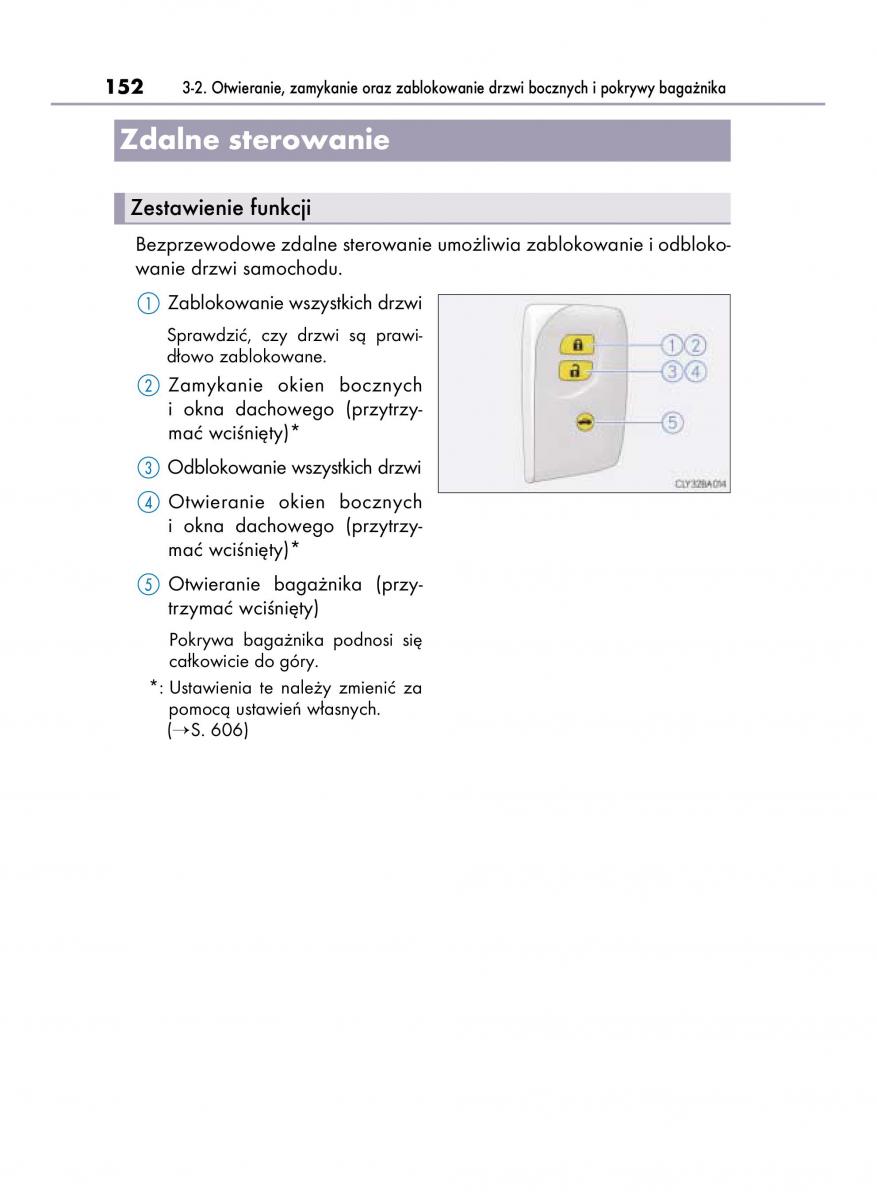 152 3-2. Otwieranie, zamykanie oraz zablokowanie drzwi bocznych i pokrywy bagażnika

Zdalne sterowanie

Zestawienie funkcji

Bezprzewodowe zdalne sterowanie umożliwia zablokowanie i odblokowanie drzwi samochodu.

① Zablokowanie wszystkich drzwi

Sprawdzić, czy drzwi są prawidłowo zablokowane.

② Zamykanie okien bocznych i okna dachowego (przytrzymać wciśnięty)*

③ Odblokowanie wszystkich drzwi

④ Otwieranie okien bocznych i okna dachowego (przytrzymać wciśnięty)*

⑤ Otwieranie bagażnika (przytrzymać wciśnięty)

Pokrywa bagażnika podnosi się całkowicie do góry.

*: Ustawienia te należy zmienić za pomocą ustawień własnych. (→S. 606)

①②
③④
⑤
CLY32BA014